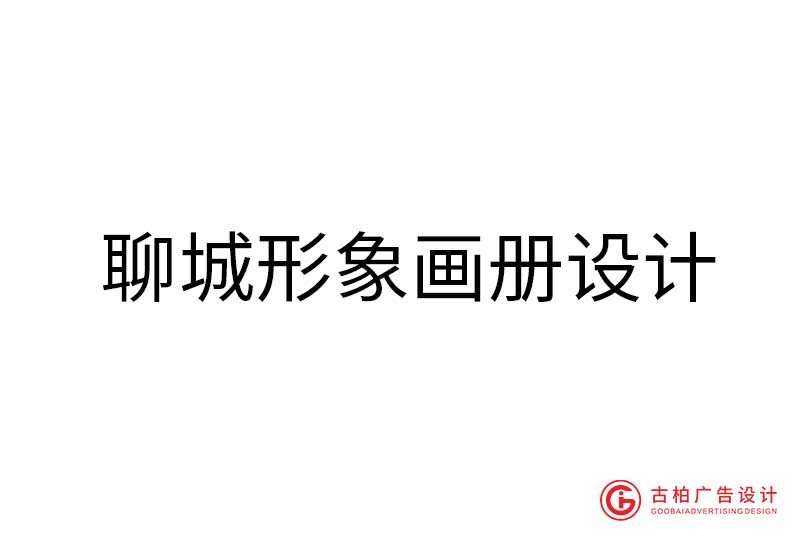 聊城形象画册设计

古柏广告设计
GOOBAIADVERTISINGDESIGN